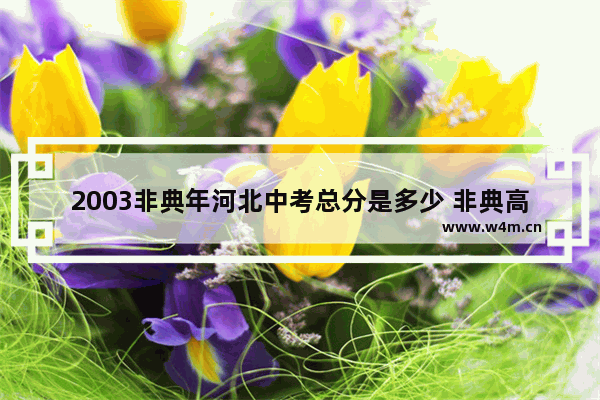 2003非典年河北中考总分是多少 非典高

www.w4m.cn